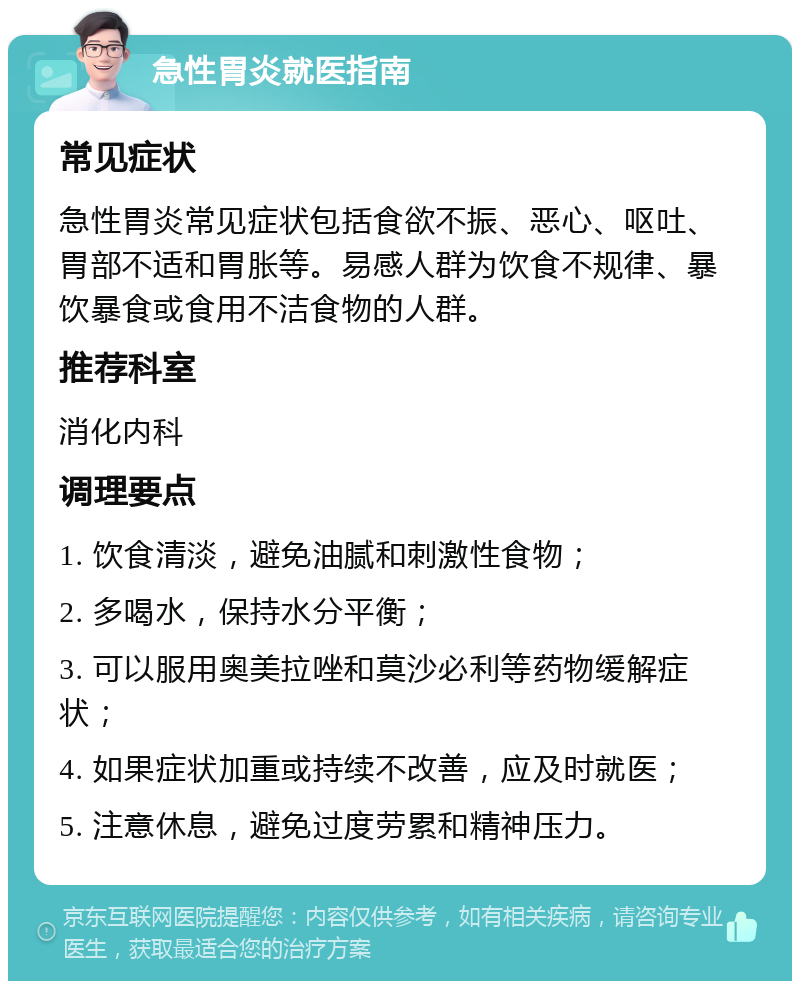 急性胃炎就医指南

常见症状

急性胃炎常见症状包括食欲不振、恶心、呕吐、胃部不适和胃胀等。易感人群为饮食不规律、暴饮暴食或食用不洁食物的人群。

推荐科室

消化内科

调理要点

1. 饮食清淡，避免油腻和刺激性食物；

2. 多喝水，保持水分平衡；

3. 可以服用奥美拉唑和莫沙必利等药物缓解症状；

4. 如果症状加重或持续不改善，应及时就医；

5. 注意休息，避免过度劳累和精神压力。

京东互联网医院提醒您：内容仅供参考，如有相关疾病，请咨询专业医生，获取最适合您的治疗方案